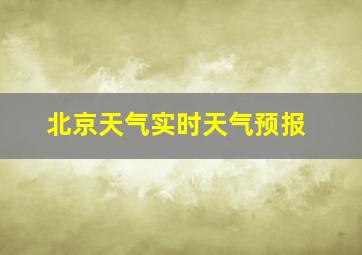 北京天气实时天气预报